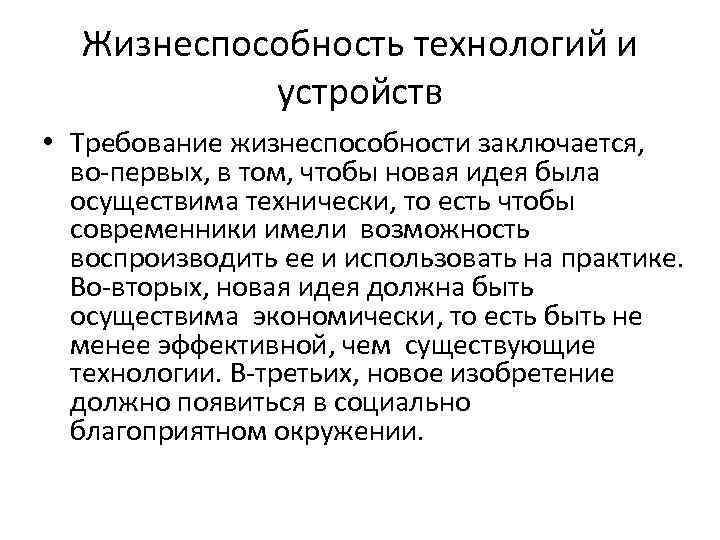 Жизнеспособность технологий и устройств

• Требование жизнеспособности заключается, во-первых, в том, чтобы новая идея была осуществима технически, то есть чтобы современники имели возможность воспроизводить ее и использовать на практике. Во-вторых, новая идея должна быть осуществима экономически, то есть быть не менее эффективной, чем существующие технологии. В-третьих, новое изобретение должно появиться в социально благоприятном окружении.